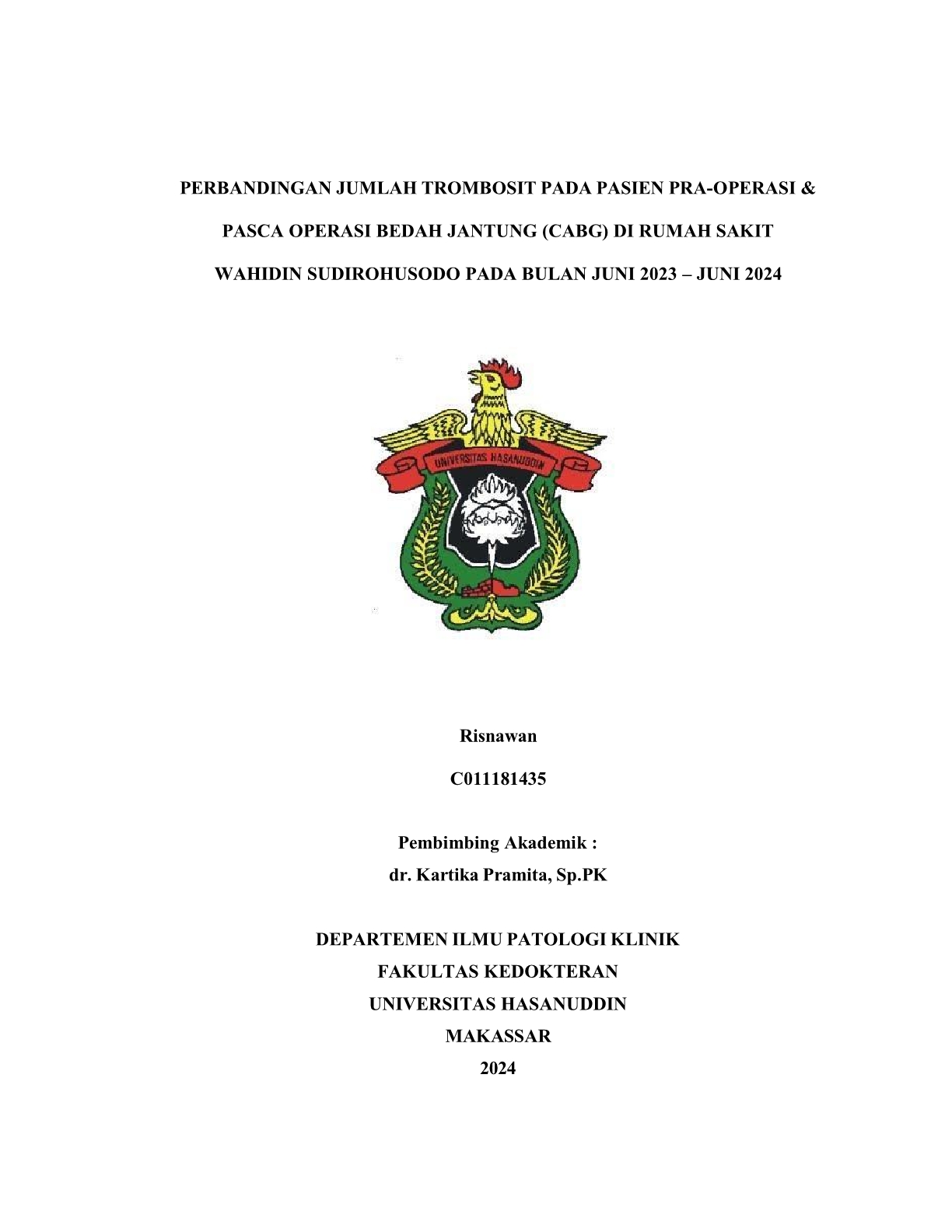 PERBANDINGAN JUMLAH TROMBOSIT PADA PASIEN PRA-OPERASI & PASCA OPERASI BEDAH JANTUNG (CABG) DI RUMAH SAKIT WAHIDIN SUDIROHUSODO PADA BULAN JUNI 2023 – JUNI 2024

UNIVERSITAS HASANUDDIN

Risnawan

C011181435

Pembimbing Akademik :
dr. Kartika Pramita, Sp.PK

DEPARTEMEN ILMU PATOLOGI KLINIK
FAKULTAS KEDOKTERAN
UNIVERSITAS HASANUDDIN
MAKASSAR
2024